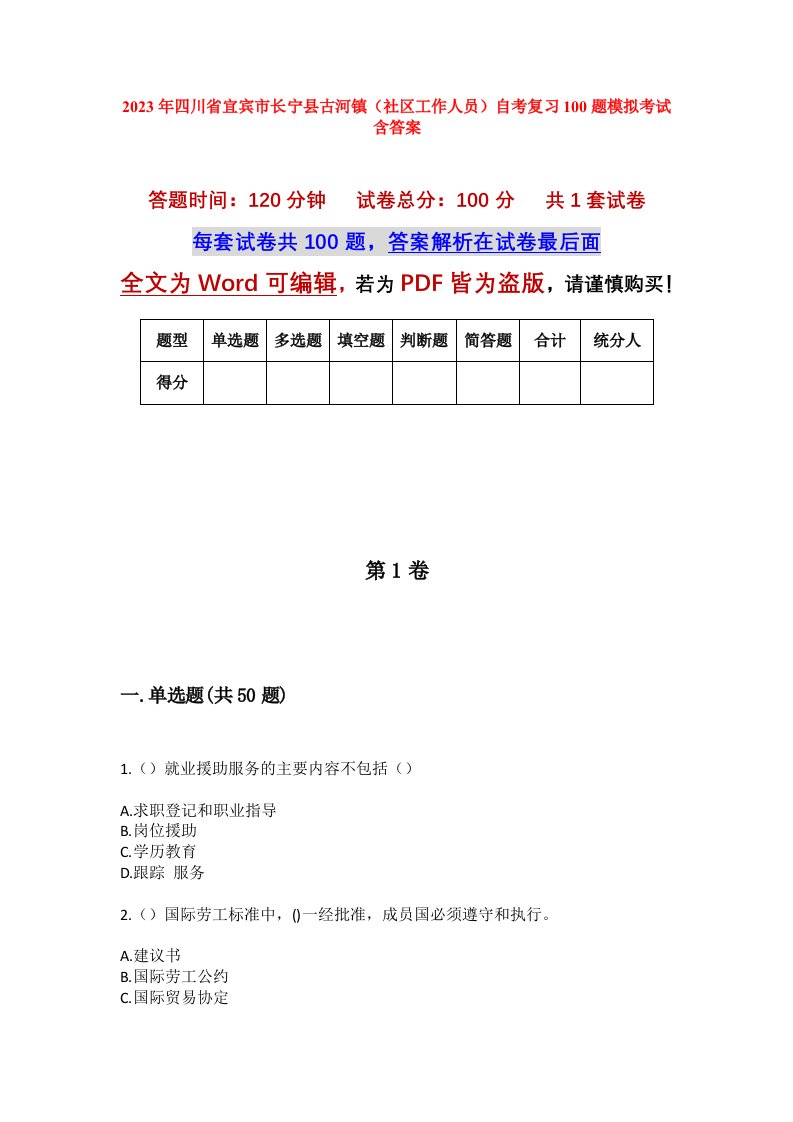 2023年四川省宜宾市长宁县古河镇（社区工作人员）自考复习100题模拟考试含答案

答题时间：120分钟　试卷总分：100分　共1套试卷

每套试卷共100题，答案解析在试卷最后面

全文为Word可编辑，若为PDF皆为盗版，请谨慎购买！

| 题型 | 单选题 | 多选题 | 填空题 | 判断题 | 简答题 | 合计 | 统分人 |
|---|---|---|---|---|---|---|---|
| 得分 | | | | | | | |

第1卷

一.单选题(共50题)

1.（）就业援助服务的主要内容不包括（）

A.求职登记和职业指导
B.岗位援助
C.学历教育
D.跟踪 服务

2.（）国际劳工标准中，()一经批准，成员国必须遵守和执行。

A.建议书
B.国际劳工公约
C.国际贸易协定